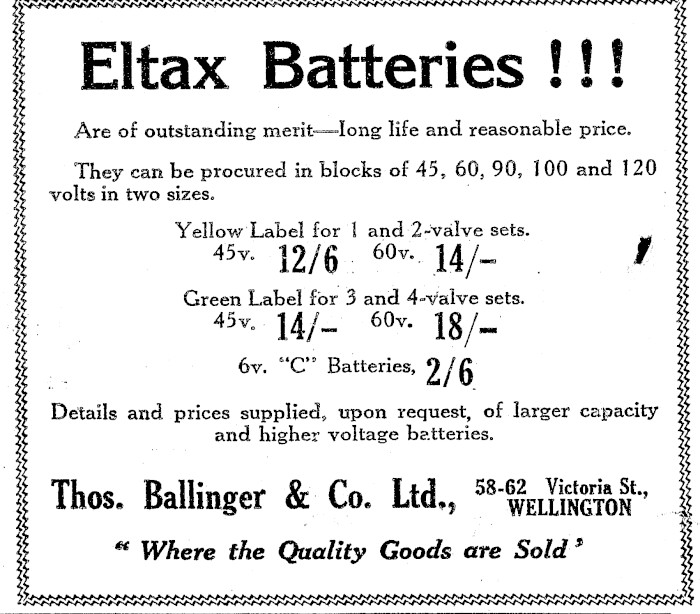 Eltax Batteries !!!

Are of outstanding merit—long life and reasonable price.

They can be procured in blocks of 45, 60, 90, 100 and 120 volts in two sizes.

Yellow Label for 1 and 2-valve sets.
45v. 12/6 60v. 14/-

Green Label for 3 and 4-valve sets.
45v. 14/- 60v. 18/-

6v. "C" Batteries, 2/6

Details and prices supplied, upon request, of larger capacity and higher voltage batteries.

Thos. Ballinger & Co. Ltd., 58-62 Victoria St., WELLINGTON

" Where the Quality Goods are Sold "